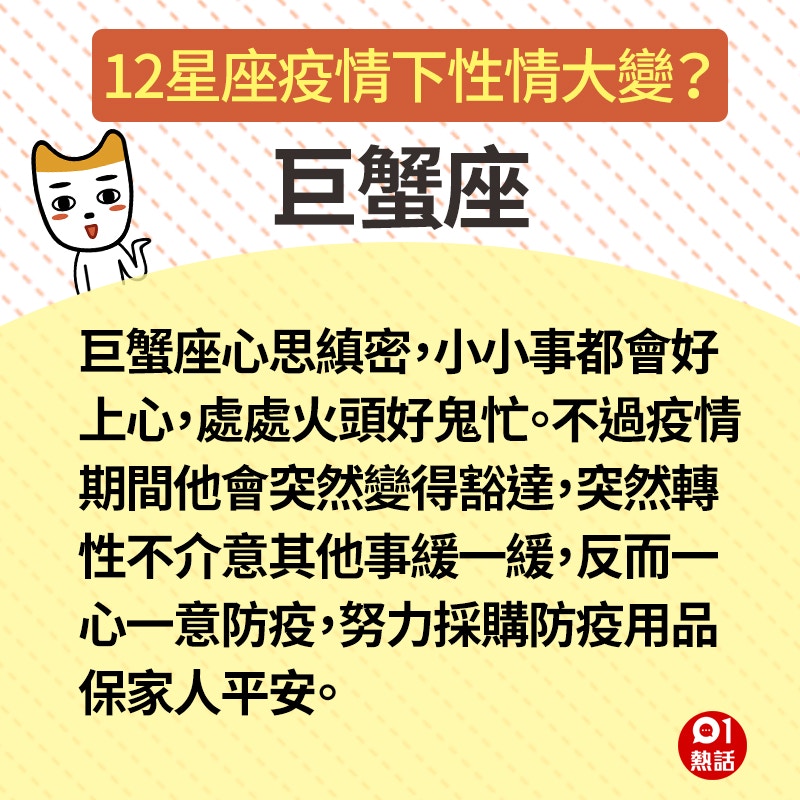 12星座疫情下性情大變？

巨蟹座

巨蟹座心思縝密，小小事都會好上心，處處火頭好鬼忙。不過疫情期間他會突然變得豁達，突然轉性不介意其他事緩一緩，反而一心一意防疫，努力採購防疫用品保家人平安。

01
熱話